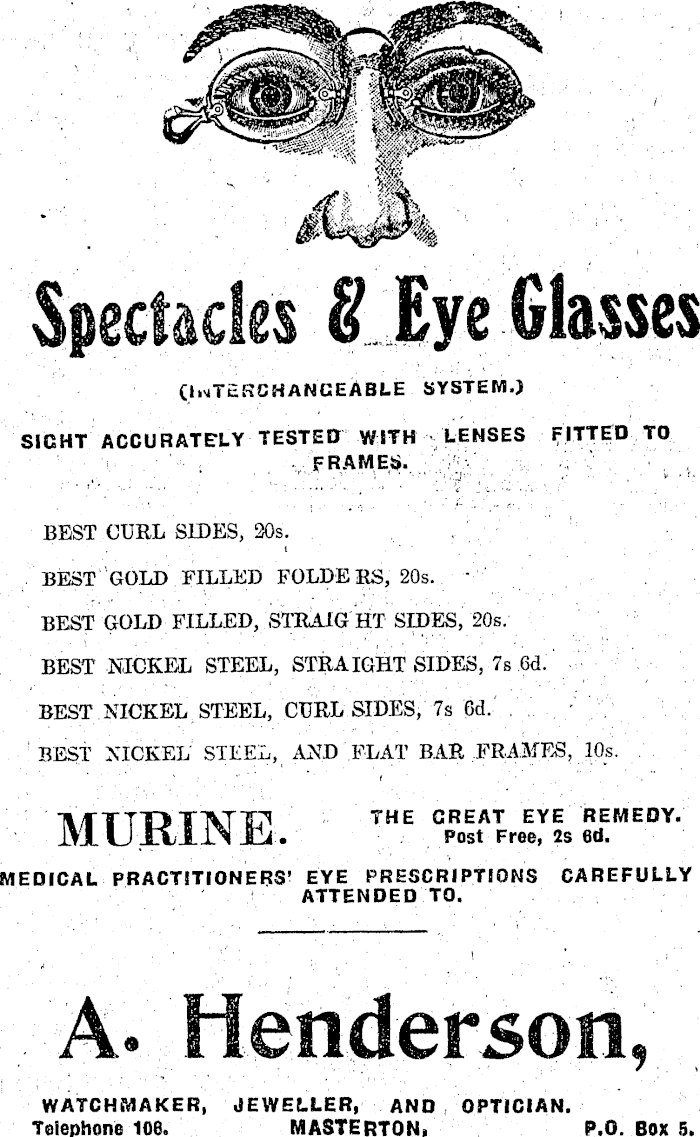 Spectacles & Eye Glasses

(INTERCHANGEABLE SYSTEM.)

SIGHT ACCURATELY TESTED WITH LENSES FITTED TO FRAMES.

BEST CURL SIDES, 20s.

BEST GOLD FILLED FOLDERS, 20s.

BEST GOLD FILLED, STRAIGHT SIDES, 20s.

BEST NICKEL STEEL, STRAIGHT SIDES, 7s 6d.

BEST NICKEL STEEL, CURL SIDES, 7s 6d.

BEST NICKEL STEEL, AND FLAT BAR FRAMES, 10s.

MURINE. THE GREAT EYE REMEDY. Post Free, 2s 6d.

MEDICAL PRACTITIONERS' EYE PRESCRIPTIONS CAREFULLY ATTENDED TO.

A. Henderson,

WATCHMAKER, JEWELLER, AND OPTICIAN.
Telephone 106. MASTERTON, P.O. Box 5.